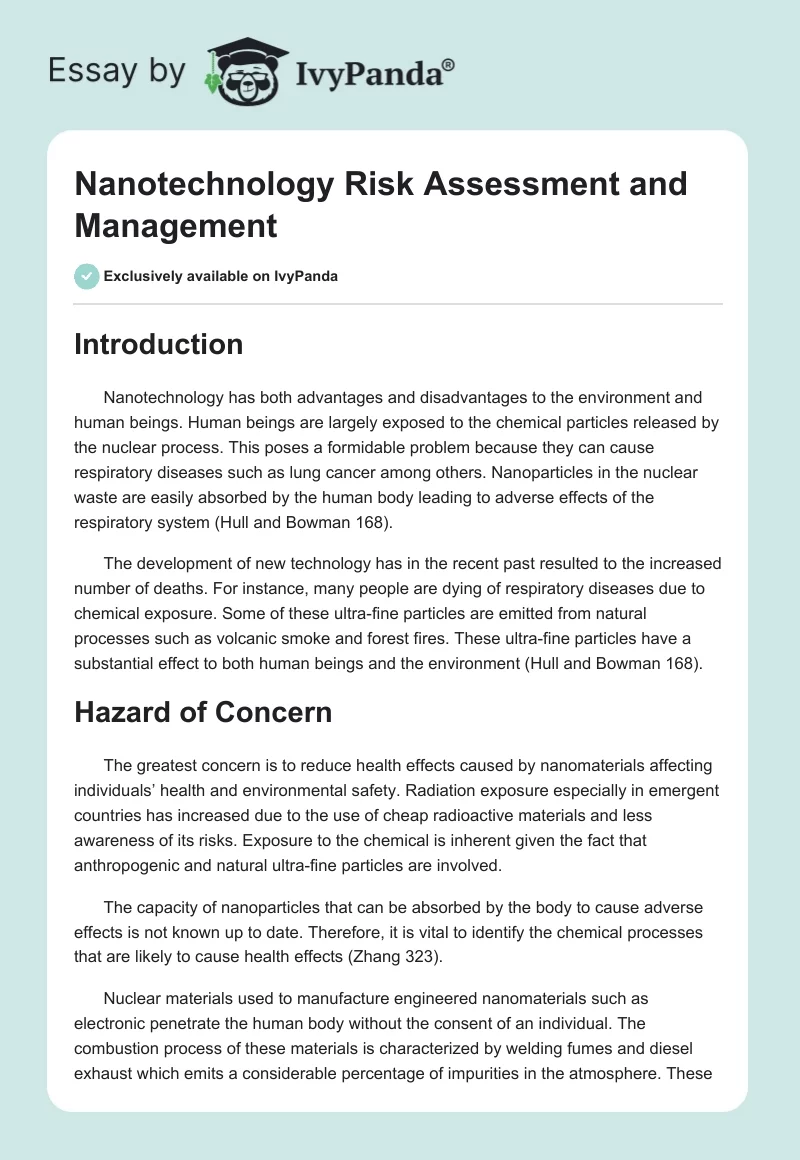 Essay by IvyPanda®

Nanotechnology Risk Assessment and Management

Exclusively available on IvyPanda

Introduction

Nanotechnology has both advantages and disadvantages to the environment and human beings. Human beings are largely exposed to the chemical particles released by the nuclear process. This poses a formidable problem because they can cause respiratory diseases such as lung cancer among others. Nanoparticles in the nuclear waste are easily absorbed by the human body leading to adverse effects of the respiratory system (Hull and Bowman 168).

The development of new technology has in the recent past resulted to the increased number of deaths. For instance, many people are dying of respiratory diseases due to chemical exposure. Some of these ultra-fine particles are emitted from natural processes such as volcanic smoke and forest fires. These ultra-fine particles have a substantial effect to both human beings and the environment (Hull and Bowman 168).

Hazard of Concern

The greatest concern is to reduce health effects caused by nanomaterials affecting individuals' health and environmental safety. Radiation exposure especially in emergent countries has increased due to the use of cheap radioactive materials and less awareness of its risks. Exposure to the chemical is inherent given the fact that anthropogenic and natural ultra-fine particles are involved.

The capacity of nanoparticles that can be absorbed by the body to cause adverse effects is not known up to date. Therefore, it is vital to identify the chemical processes that are likely to cause health effects (Zhang 323).

Nuclear materials used to manufacture engineered nanomaterials such as electronic penetrate the human body without the consent of an individual. The combustion process of these materials is characterized by welding fumes and diesel exhaust which emits a considerable percentage of impurities in the atmosphere. These